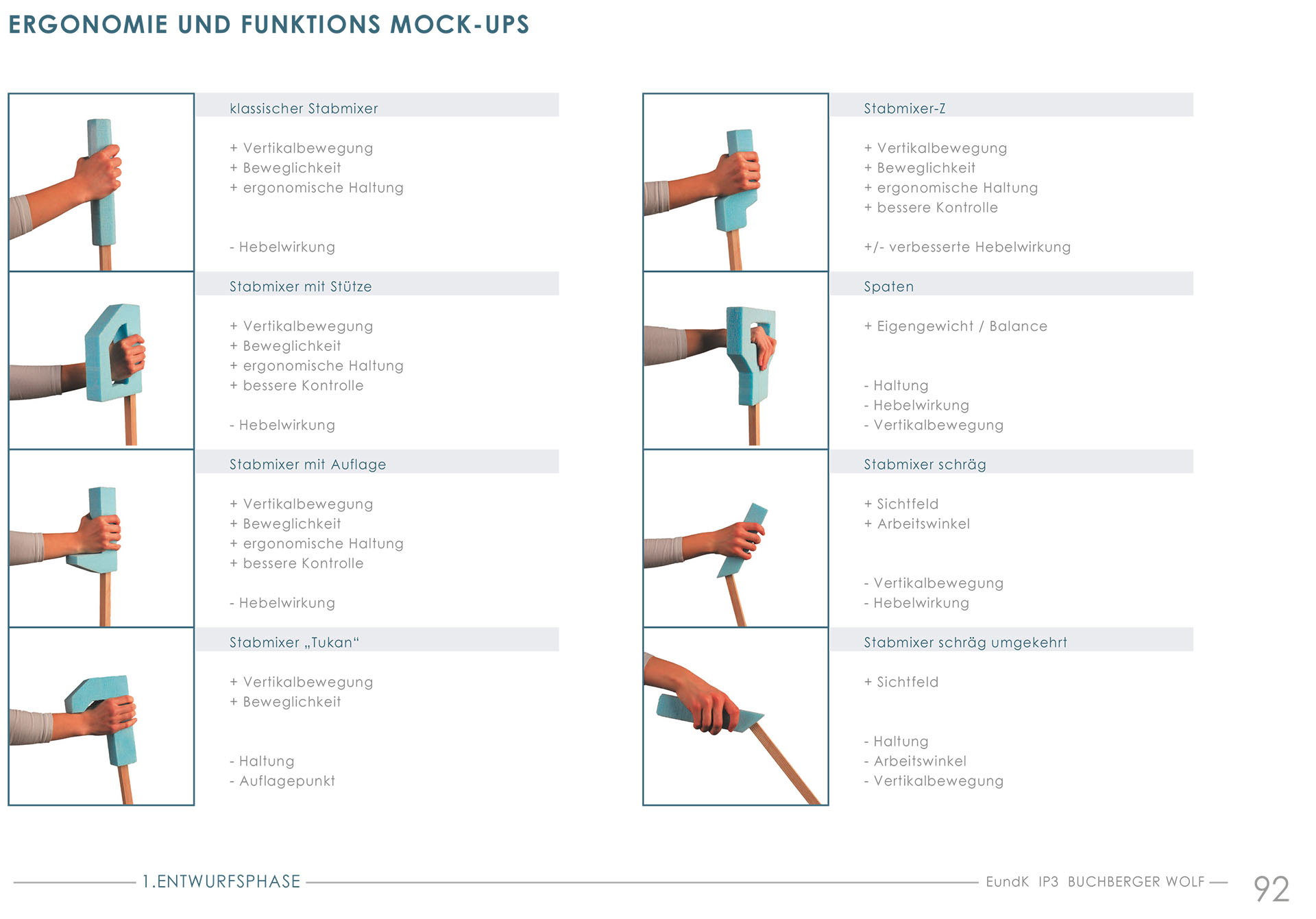 ERGONOMIE UND FUNKTIONS MOCK-UPS

klassischer Stabmixer

+ Vertikalbewegung
+ Beweglichkeit
+ ergonomische Haltung

- Hebelwirkung

Stabmixer mit Stütze

+ Vertikalbewegung
+ Beweglichkeit
+ ergonomische Haltung
+ bessere Kontrolle

- Hebelwirkung

Stabmixer mit Auflage

+ Vertikalbewegung
+ Beweglichkeit
+ ergonomische Haltung
+ bessere Kontrolle

- Hebelwirkung

Stabmixer „Tukan“

+ Vertikalbewegung
+ Beweglichkeit

- Haltung
- Auflagepunkt

Stabmixer-Z

+ Vertikalbewegung
+ Beweglichkeit
+ ergonomische Haltung
+ bessere Kontrolle

+/- verbesserte Hebelwirkung

Spaten

+ Eigengewicht / Balance

- Haltung
- Hebelwirkung
- Vertikalbewegung

Stabmixer schräg

+ Sichtfeld
+ Arbeitswinkel

- Vertikalbewegung
- Hebelwirkung

Stabmixer schräg umgekehrt

+ Sichtfeld

- Haltung
- Arbeitswinkel
- Vertikalbewegung

1.ENTWURFSPHASE

EundK IP3 BUCHBERGER WOLF

92